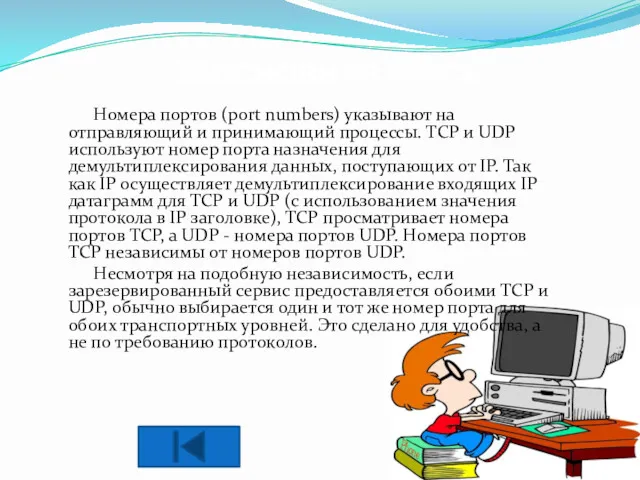 Номера портов (port numbers) указывают на отправляющий и принимающий процессы. TCP и UDP используют номер порта назначения для демультиплексирования данных, поступающих от IP. Так как IP осуществляет демультиплексирование входящих IP датаграмм для TCP и UDP (с использованием значения протокола в IP заголовке), TCP просматривает номера портов TCP, а UDP - номера портов UDP. Номера портов TCP независимы от номеров портов UDP.

Несмотря на подобную независимость, если зарезервированный сервис предоставляется обоими TCP и UDP, обычно выбирается один и тот же номер порта для обоих транспортных уровней. Это сделано для удобства, а не по требованию протоколов.